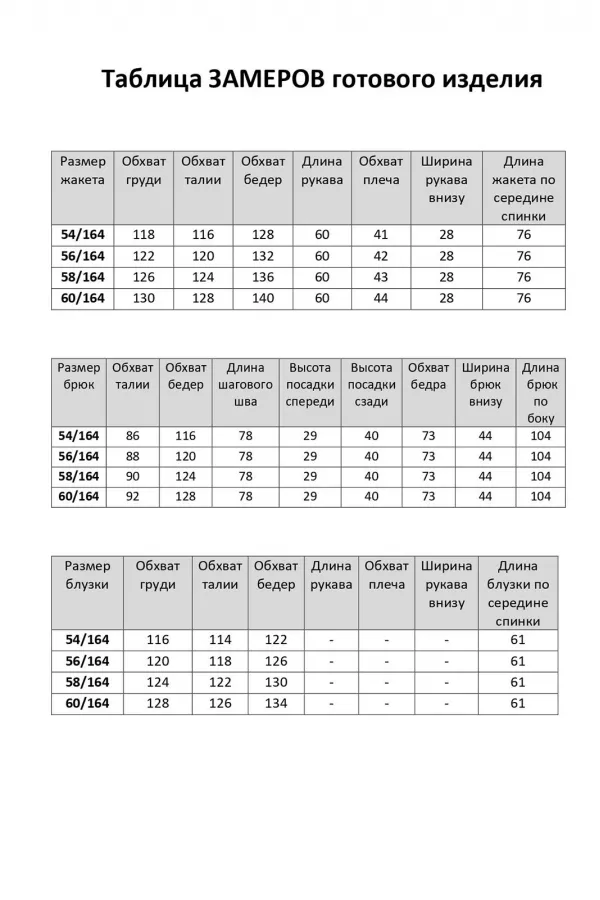 Таблица ЗАМЕРОВ готового изделия

| Размер жакета | Обхват груди | Обхват талии | Обхват бедер | Длина рукава | Обхват плеча | Ширина рукава внизу | Длина жакета по середине спинки |
|---|---|---|---|---|---|---|---|
| 54/164 | 118 | 116 | 128 | 60 | 41 | 28 | 76 |
| 56/164 | 122 | 120 | 132 | 60 | 42 | 28 | 76 |
| 58/164 | 126 | 124 | 136 | 60 | 43 | 28 | 76 |
| 60/164 | 130 | 128 | 140 | 60 | 44 | 28 | 76 |

| Размер брюк | Обхват талии | Обхват бедер | Длина шагового шва | Высота посадки спереди | Высота посадки сзади | Обхват бедра | Ширина брюк внизу | Длина брюк по боку |
|---|---|---|---|---|---|---|---|---|
| 54/164 | 86 | 116 | 78 | 29 | 40 | 73 | 44 | 104 |
| 56/164 | 88 | 120 | 78 | 29 | 40 | 73 | 44 | 104 |
| 58/164 | 90 | 124 | 78 | 29 | 40 | 73 | 44 | 104 |
| 60/164 | 92 | 128 | 78 | 29 | 40 | 73 | 44 | 104 |

| Размер блузки | Обхват груди | Обхват талии | Обхват бедер | Длина рукава | Обхват плеча | Ширина рукава внизу | Длина блузки по середине спинки |
|---|---|---|---|---|---|---|---|
| 54/164 | 116 | 114 | 122 | - | - | - | 61 |
| 56/164 | 120 | 118 | 126 | - | - | - | 61 |
| 58/164 | 124 | 122 | 130 | - | - | - | 61 |
| 60/164 | 128 | 126 | 134 | - | - | - | 61 |